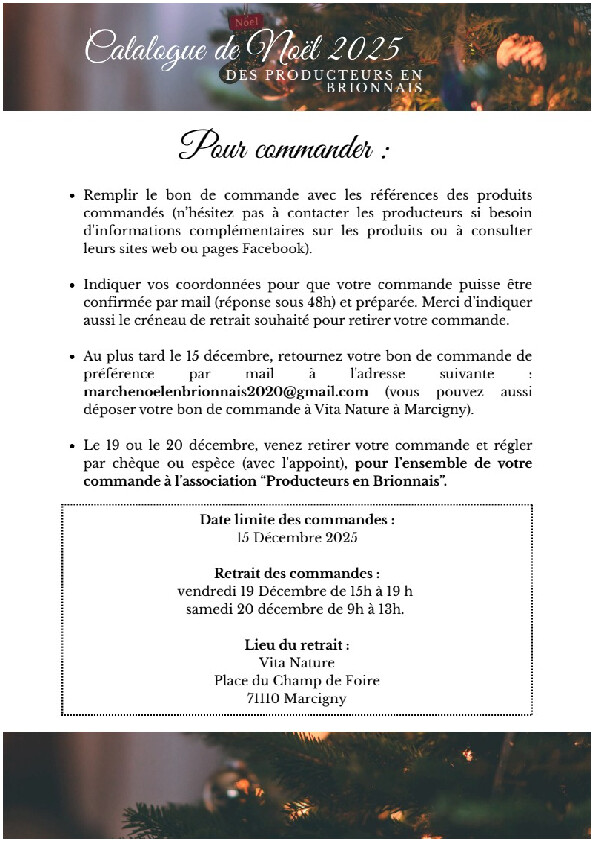 Noël

Catalogue de Noël 2025
DES PRODUCTEURS EN BRIONNAIS

Pour commander :

• Remplir le bon de commande avec les références des produits commandés (n'hésitez pas à contacter les producteurs si besoin d'informations complémentaires sur les produits ou à consulter leurs sites web ou pages Facebook).

• Indiquer vos coordonnées pour que votre commande puisse être confirmée par mail (réponse sous 48h) et préparée. Merci d'indiquer aussi le créneau de retrait souhaité pour retirer votre commande.

• Au plus tard le 15 décembre, retournez votre bon de commande de préférence par mail à l'adresse suivante : marchenoelenbrionnais2020@gmail.com (vous pouvez aussi déposer votre bon de commande à Vita Nature à Marcigny).

• Le 19 ou le 20 décembre, venez retirer votre commande et régler par chèque ou espèce (avec l'appoint), pour l'ensemble de votre commande à l'association "Producteurs en Brionnais".

Date limite des commandes :
15 Décembre 2025

Retrait des commandes :
vendredi 19 Décembre de 15h à 19 h
samedi 20 décembre de 9h à 13h.

Lieu du retrait :
Vita Nature
Place du Champ de Foire
71110 Marcigny